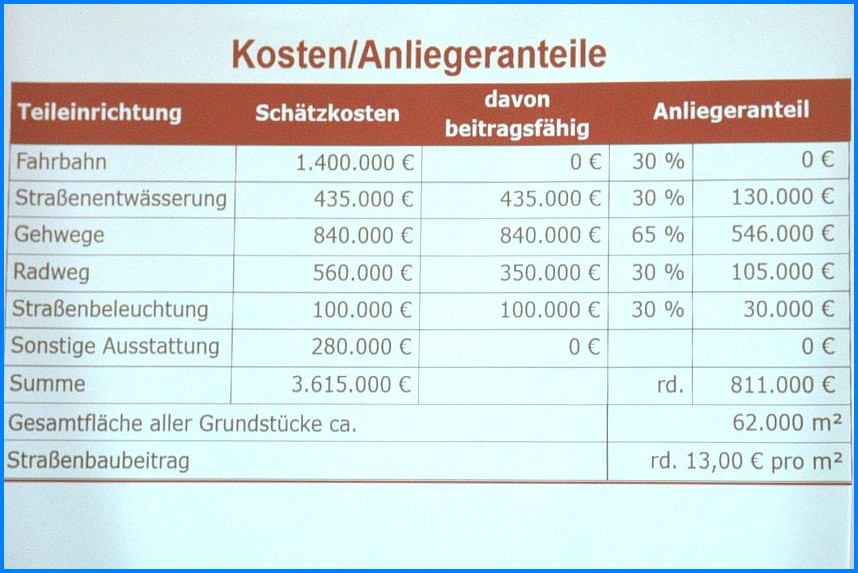 Kosten/Anliegeranteile

| Teileinrichtung | Schätzkosten | davon beitragsfähig | Anliegeranteil | |
|---|---|---|---|---|
| Fahrbahn | 1.400.000 € | 0 € | 30 % | 0 € |
| Straßenentwässerung | 435.000 € | 435.000 € | 30 % | 130.000 € |
| Gehwege | 840.000 € | 840.000 € | 65 % | 546.000 € |
| Radweg | 560.000 € | 350.000 € | 30 % | 105.000 € |
| Straßenbeleuchtung | 100.000 € | 100.000 € | 30 % | 30.000 € |
| Sonstige Ausstattung | 280.000 € | 0 € | | 0 € |
| Summe | 3.615.000 € | | rd. | 811.000 € |
| Gesamtfläche aller Grundstücke ca. | | | | 62.000 m² |
| Straßenbaubeitrag | | | | rd. 13,00 € pro m² |